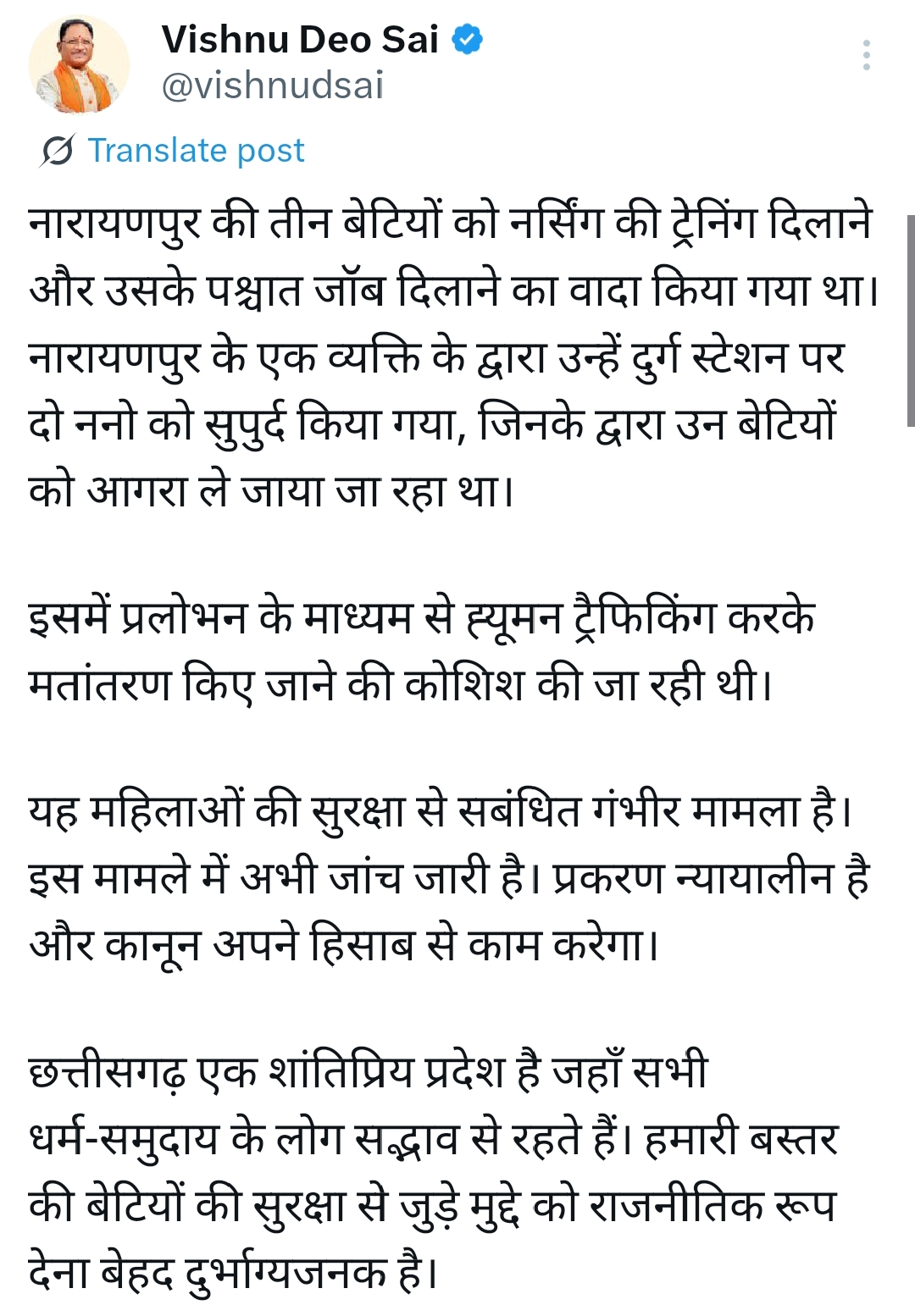 Vishnu Deo Sai
@vishnudsai

Translate post

नारायणपुर की तीन बेटियों को नर्सिंग की ट्रेनिंग दिलाने और उसके पश्चात जॉब दिलाने का वादा किया गया था। नारायणपुर के एक व्यक्ति के द्वारा उन्हें दुर्ग स्टेशन पर दो ननो को सुपुर्द किया गया, जिनके द्वारा उन बेटियों को आगरा ले जाया जा रहा था।

इसमें प्रलोभन के माध्यम से ह्यूमन ट्रैफिकिंग करके मतांतरण किए जाने की कोशिश की जा रही थी।

यह महिलाओं की सुरक्षा से सबंधित गंभीर मामला है। इस मामले में अभी जांच जारी है। प्रकरण न्यायालीन है और कानून अपने हिसाब से काम करेगा।

छत्तीसगढ़ एक शांतिप्रिय प्रदेश है जहाँ सभी धर्म-समुदाय के लोग सद्भाव से रहते हैं। हमारी बस्तर की बेटियों की सुरक्षा से जुड़े मुद्दे को राजनीतिक रूप देना बेहद दुर्भाग्यजनक है।